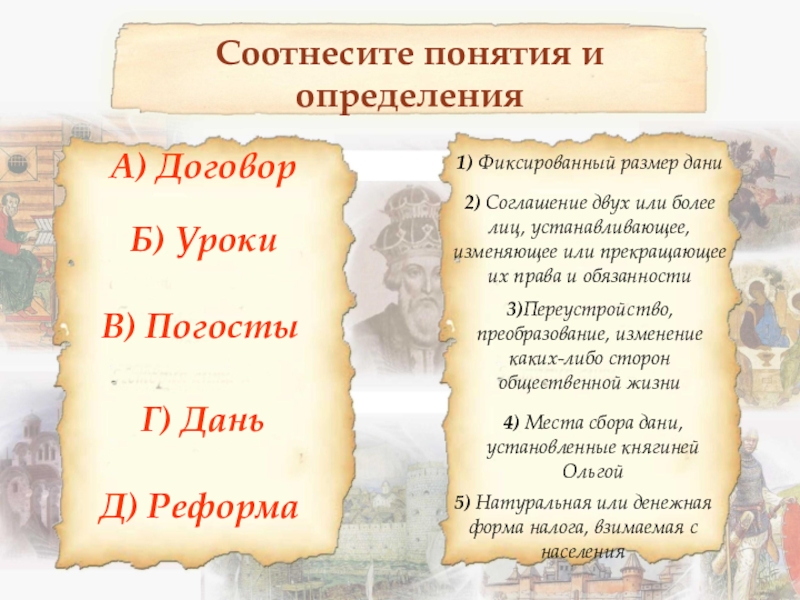 Соотнесите понятия и определения

А) Договор

Б) Уроки

В) Погосты

Г) Дань

Д) Реформа

1) Фиксированный размер дани

2) Соглашение двух или более лиц, устанавливающее, изменяющее или прекращающее их права и обязанности

3)Переустройство, преобразование, изменение каких-либо сторон общественной жизни

4) Места сбора дани, установленные княгиней Ольгой

5) Натуральная или денежная форма налога, взимаемая с населения